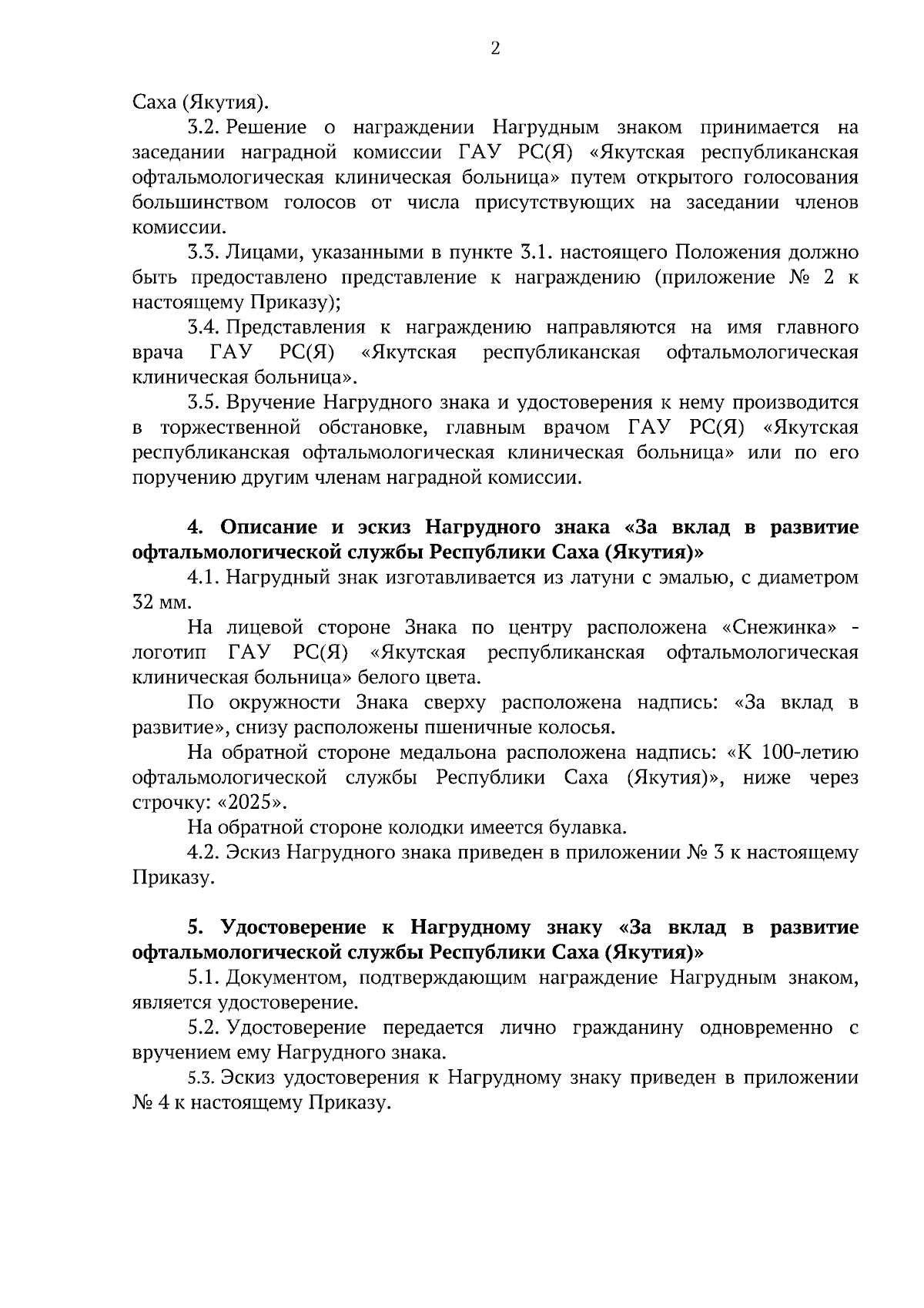 2

Саха (Якутия).

3.2. Решение о награждении Нагрудным знаком принимается на заседании наградной комиссии ГАУ РС(Я) «Якутская республиканская офтальмологическая клиническая больница» путем открытого голосования большинством голосов от числа присутствующих на заседании членов комиссии.

3.3. Лицами, указанными в пункте 3.1. настоящего Положения должно быть предоставлено представление к награждению (приложение № 2 к настоящему Приказу);

3.4. Представления к награждению направляются на имя главного врача ГАУ РС(Я) «Якутская республиканская офтальмологическая клиническая больница».

3.5. Вручение Нагрудного знака и удостоверения к нему производится в торжественной обстановке, главным врачом ГАУ РС(Я) «Якутская республиканская офтальмологическая клиническая больница» или по его поручению другим членам наградной комиссии.

4. Описание и эскиз Нагрудного знака «За вклад в развитие офтальмологической службы Республики Саха (Якутия)»

4.1. Нагрудный знак изготавливается из латуни с эмалью, с диаметром 32 мм.

На лицевой стороне Знака по центру расположена «Снежинка» - логотип ГАУ РС(Я) «Якутская республиканская офтальмологическая клиническая больница» белого цвета.

По окружности Знака сверху расположена надпись: «За вклад в развитие», снизу расположены пшеничные колосья.

На обратной стороне медальона расположена надпись: «К 100-летию офтальмологической службы Республики Саха (Якутия)», ниже через строчку: «2025».

На обратной стороне колодки имеется булавка.

4.2. Эскиз Нагрудного знака приведен в приложении № 3 к настоящему Приказу.

5. Удостоверение к Нагрудному знаку «За вклад в развитие офтальмологической службы Республики Саха (Якутия)»

5.1. Документом, подтверждающим награждение Нагрудным знаком, является удостоверение.

5.2. Удостоверение передается лично гражданину одновременно с вручением ему Нагрудного знака.

5.3. Эскиз удостоверения к Нагрудному знаку приведен в приложении № 4 к настоящему Приказу.